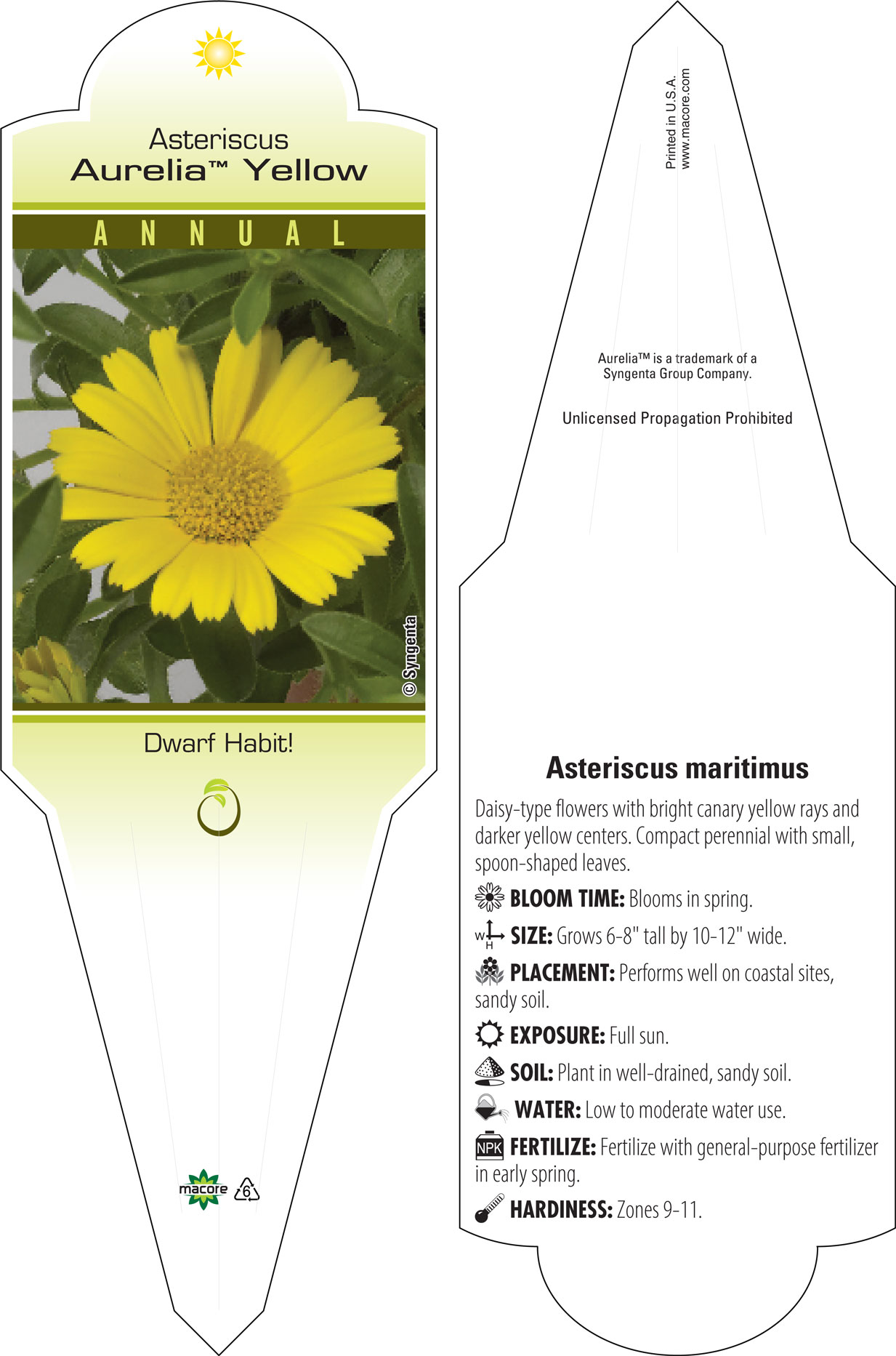 Asteriscus
Aurelia™ Yellow

ANNUAL

© Syngenta

Dwarf Habit!

macore 6

Printed in U.S.A.
www.macore.com

Aurelia™ is a trademark of a Syngenta Group Company.

Unlicensed Propagation Prohibited

Asteriscus maritimus

Daisy-type flowers with bright canary yellow rays and darker yellow centers. Compact perennial with small, spoon-shaped leaves.

BLOOM TIME: Blooms in spring.

W H SIZE: Grows 6-8" tall by 10-12" wide.

PLACEMENT: Performs well on coastal sites, sandy soil.

EXPOSURE: Full sun.

SOIL: Plant in well-drained, sandy soil.

WATER: Low to moderate water use.

NPK FERTILIZE: Fertilize with general-purpose fertilizer in early spring.

HARDINESS: Zones 9-11.